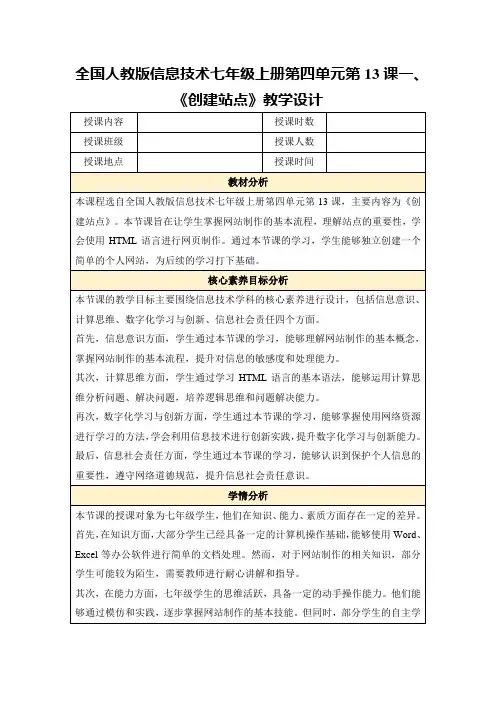 全国人教版信息技术七年级上册第四单元第 13 课一、《创建站点》教学设计

| 授课内容 |  | 授课时数 |  |
|---|---|---|---|
| 授课班级 |  | 授课人数 |  |
| 授课地点 |  | 授课时间 |  |

教材分析

本课程选自全国人教版信息技术七年级上册第四单元第 13 课，主要内容为《创建站点》。本节课旨在让学生掌握网站制作的基本流程，理解站点的重要性，学会使用 HTML 语言进行网页制作。通过本节课的学习，学生能够独立创建一个简单的个人网站，为后续的学习打下基础。

核心素养目标分析

本节课的教学目标主要围绕信息技术学科的核心素养进行设计，包括信息意识、计算思维、数字化学习与创新、信息社会责任四个方面。

首先，信息意识方面，学生通过本节课的学习，能够理解网站制作的基本概念，掌握网站制作的基本流程，提升对信息的敏感度和处理能力。

其次，计算思维方面，学生通过学习 HTML 语言的基本语法，能够运用计算思维分析问题、解决问题，培养逻辑思维和问题解决能力。

再次，数字化学习与创新方面，学生通过本节课的学习，能够掌握使用网络资源进行学习的方法，学会利用信息技术进行创新实践，提升数字化学习与创新能力。

最后，信息社会责任方面，学生通过本节课的学习，能够认识到保护个人信息的重要性，遵守网络道德规范，提升信息社会责任意识。

学情分析

本节课的授课对象为七年级学生，他们在知识、能力、素质方面存在一定的差异。

首先，在知识方面，大部分学生已经具备一定的计算机操作基础，能够使用 Word、Excel 等办公软件进行简单的文档处理。然而，对于网站制作的相关知识，部分学生可能较为陌生，需要教师进行耐心讲解和指导。

其次，在能力方面，七年级学生的思维活跃，具备一定的动手操作能力。他们能够通过模仿和实践，逐步掌握网站制作的基本技能。但同时，部分学生的自主学